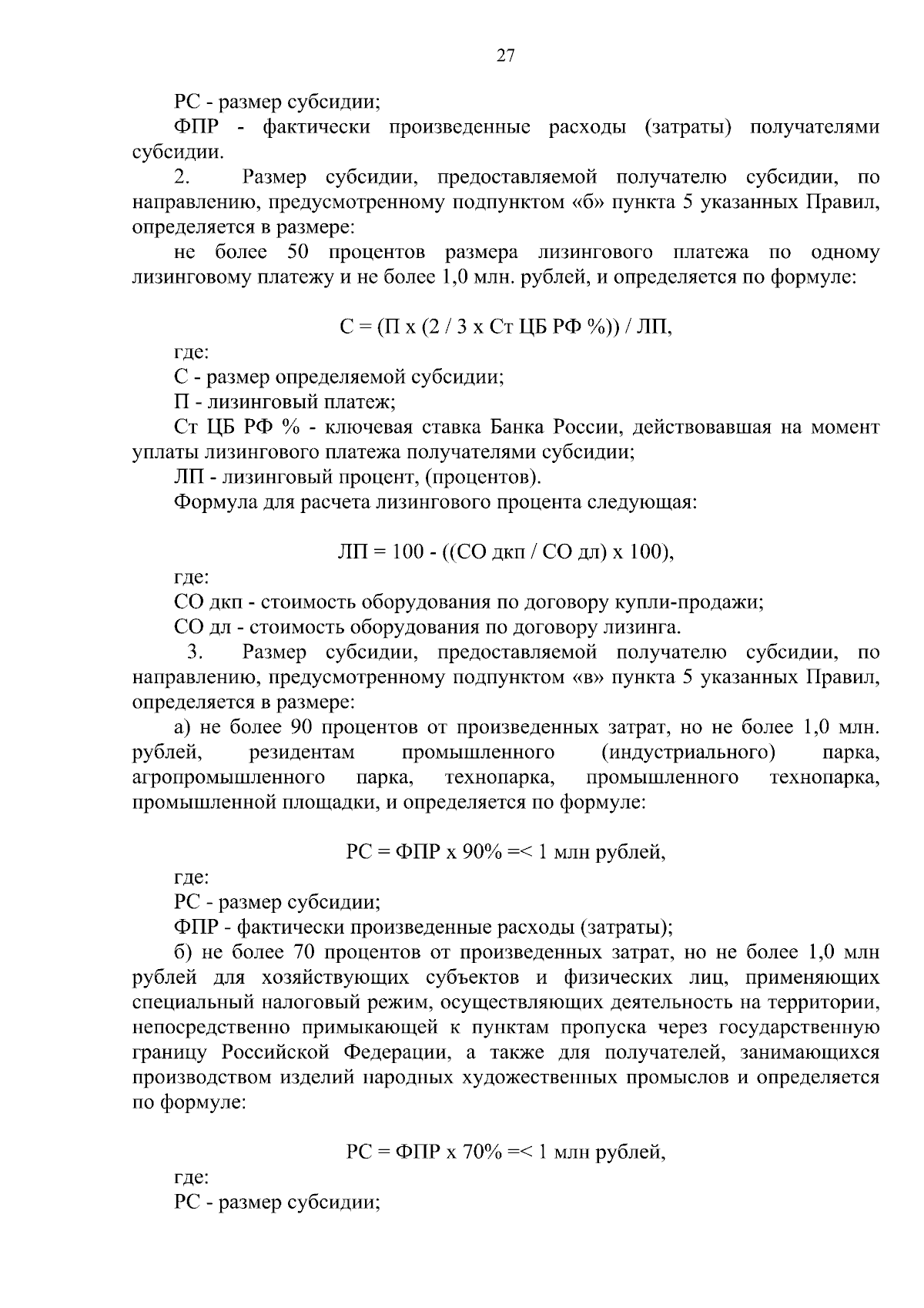 27

РС - размер субсидии;

ФПР - фактически произведенные расходы (затраты) получателями субсидии.

2. Размер субсидии, предоставляемой получателю субсидии, по направлению, предусмотренному подпунктом «б» пункта 5 указанных Правил, определяется в размере:

не более 50 процентов размера лизингового платежа по одному лизинговому платежу и не более 1,0 млн. рублей, и определяется по формуле:

С = (П х (2 / 3 х Ст ЦБ РФ %)) / ЛП,

где:

С - размер определяемой субсидии;

П - лизинговый платеж;

Ст ЦБ РФ % - ключевая ставка Банка России, действовавшая на момент уплаты лизингового платежа получателями субсидии;

ЛП - лизинговый процент, (процентов).

Формула для расчета лизингового процента следующая:

ЛП = 100 - ((СО дкп / СО дл) х 100),

где:

СО дкп - стоимость оборудования по договору купли-продажи;

СО дл - стоимость оборудования по договору лизинга.

3. Размер субсидии, предоставляемой получателю субсидии, по направлению, предусмотренному подпунктом «в» пункта 5 указанных Правил, определяется в размере:

а) не более 90 процентов от произведенных затрат, но не более 1,0 млн. рублей, резидентам промышленного (индустриального) парка, агропромышленного парка, технопарка, промышленного технопарка, промышленной площадки, и определяется по формуле:

РС = ФПР х 90% =< 1 млн рублей,

где:

РС - размер субсидии;

ФПР - фактически произведенные расходы (затраты);

б) не более 70 процентов от произведенных затрат, но не более 1,0 млн рублей для хозяйствующих субъектов и физических лиц, применяющих специальный налоговый режим, осуществляющих деятельность на территории, непосредственно примыкающей к пунктам пропуска через государственную границу Российской Федерации, а также для получателей, занимающихся производством изделий народных художественных промыслов и определяется по формуле:

РС = ФПР х 70% =< 1 млн рублей,

где:

РС - размер субсидии;